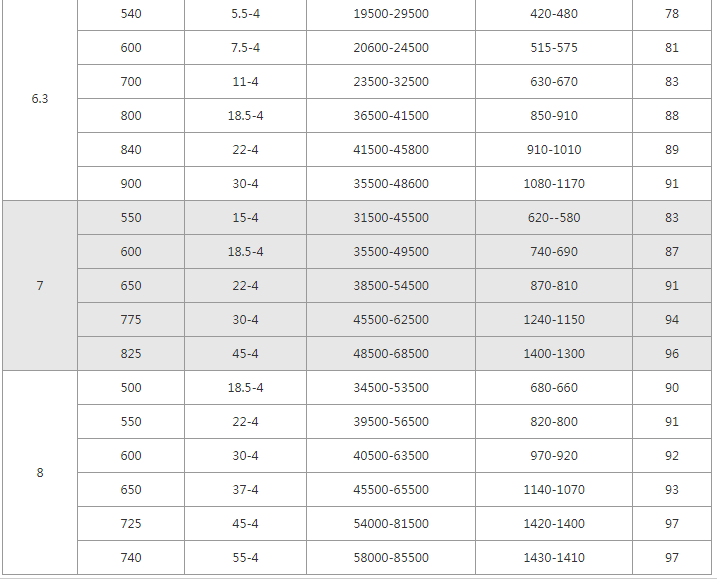 |  |  |  |  |  |  |
|---|---|---|---|---|---|
| 6.3 | 540 | 5.5-4 | 19500-29500 | 420-480 | 78 |
|  | 600 | 7.5-4 | 20600-24500 | 515-575 | 81 |
|  | 700 | 11-4 | 23500-32500 | 630-670 | 83 |
|  | 800 | 18.5-4 | 36500-41500 | 850-910 | 88 |
|  | 840 | 22-4 | 41500-45800 | 910-1010 | 89 |
|  | 900 | 30-4 | 35500-48600 | 1080-1170 | 91 |
| 7 | 550 | 15-4 | 31500-45500 | 620--580 | 83 |
|  | 600 | 18.5-4 | 35500-49500 | 740-690 | 87 |
|  | 650 | 22-4 | 38500-54500 | 870-810 | 91 |
|  | 775 | 30-4 | 45500-62500 | 1240-1150 | 94 |
|  | 825 | 45-4 | 48500-68500 | 1400-1300 | 96 |
| 8 | 500 | 18.5-4 | 34500-53500 | 680-660 | 90 |
|  | 550 | 22-4 | 39500-56500 | 820-800 | 91 |
|  | 600 | 30-4 | 40500-63500 | 970-920 | 92 |
|  | 650 | 37-4 | 45500-65500 | 1140-1070 | 93 |
|  | 725 | 45-4 | 54000-81500 | 1420-1400 | 97 |
|  | 740 | 55-4 | 58000-85500 | 1430-1410 | 97 |